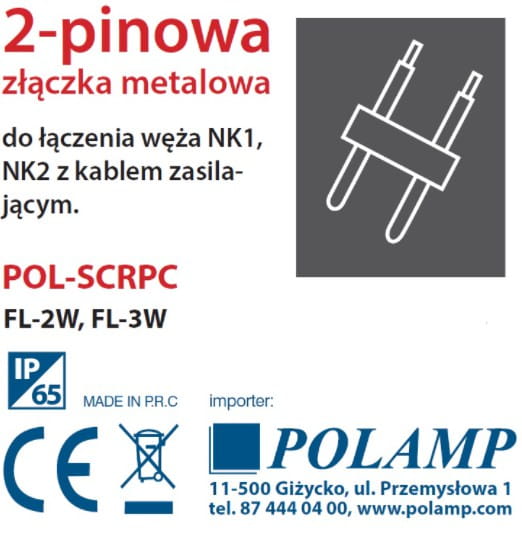 2-pinowa
złączka metalowa

do łączenia węża NK1, NK2 z kablem zasilającym.

POL-SCRPC
FL-2W, FL-3W

IP
65

MADE IN P.R.C

CE

importer:

POLAMP
11-500 Giżycko, ul. Przemysłowa 1
tel. 87 444 04 00, www.polamp.com